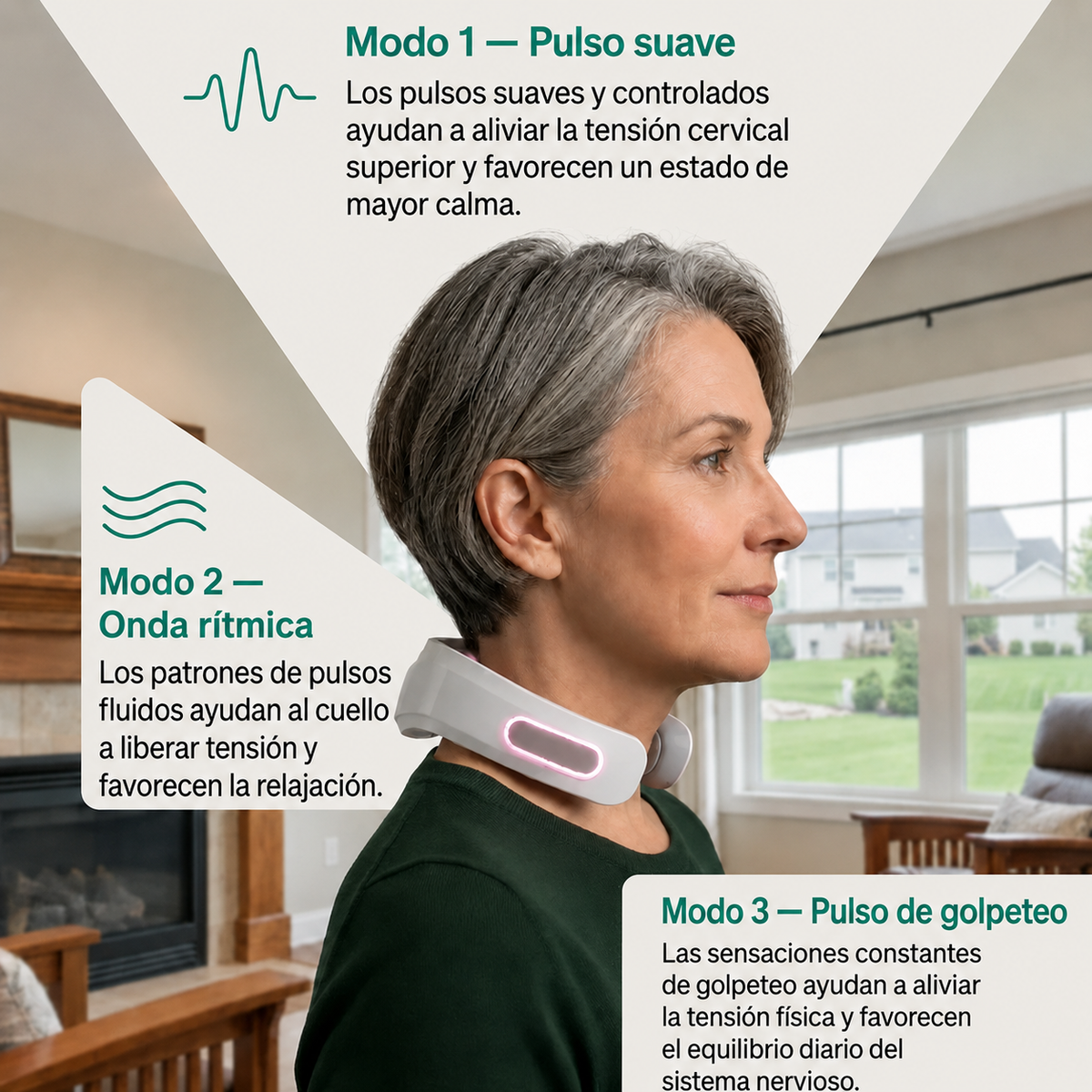 Modo 1 — Pulso suave

Los pulsos suaves y controlados ayudan a aliviar la tensión cervical superior y favorecen un estado de mayor calma.

Modo 2 — Onda rítmica

Los patrones de pulsos fluidos ayudan al cuello a liberar tensión y favorecen la relajación.

Modo 3 — Pulso de golpeteo

Las sensaciones constantes de golpeteo ayudan a aliviar la tensión física y favorecen el equilibrio diario del sistema nervioso.